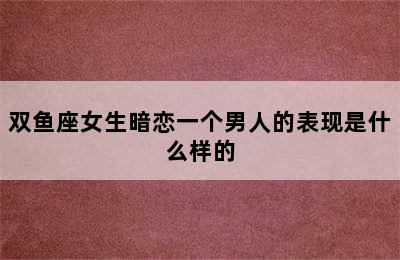 双鱼座女生暗恋一个男人的表现是什么样的